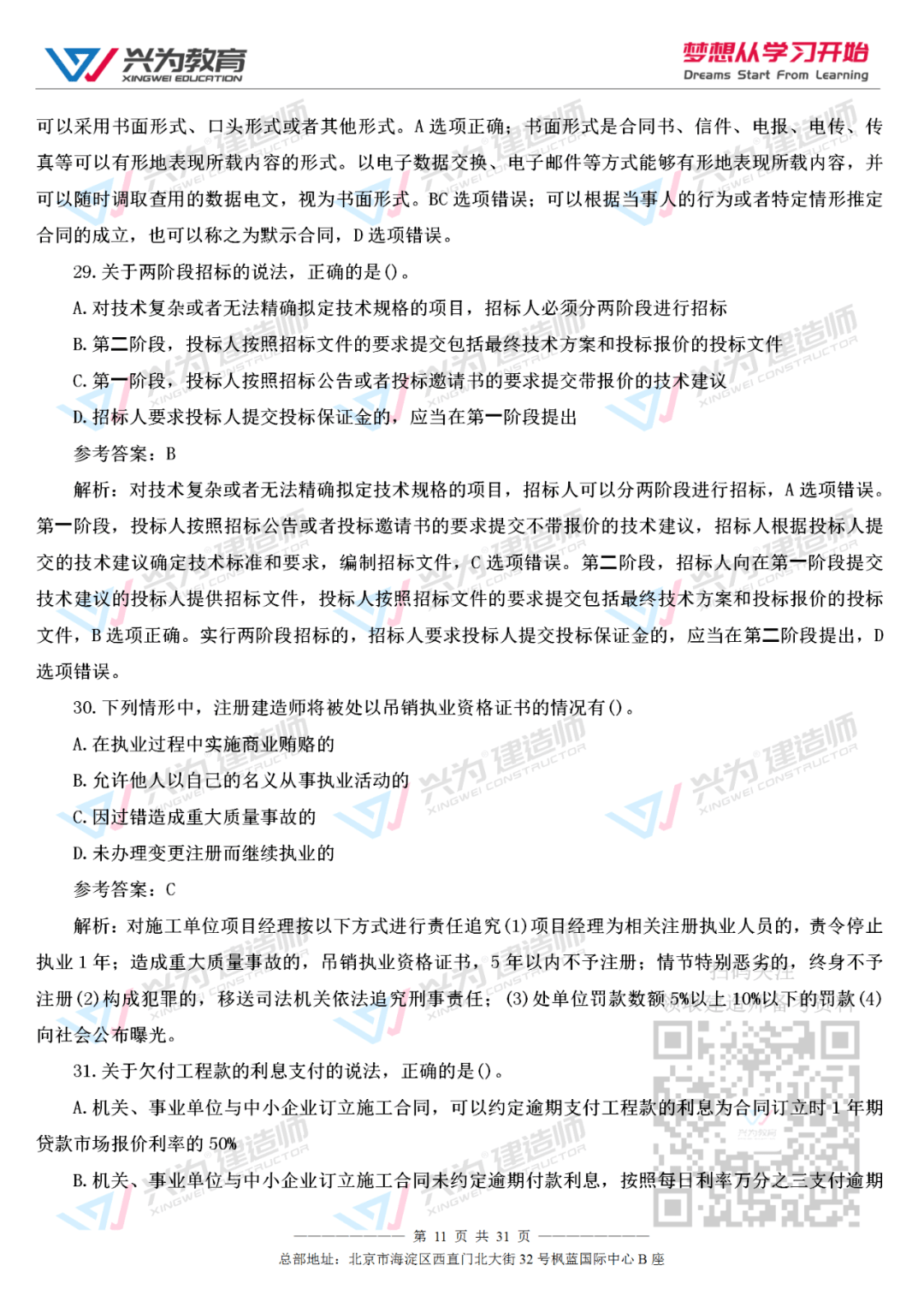 兴为教育
XINGWEI EDUCATION
梦想从学习开始
Dreams Start From Learning

可以采用书面形式、口头形式或者其他形式。A 选项正确；书面形式是合同书、信件、电报、电传、传真等可以有形地表现所载内容的形式。以电子数据交换、电子邮件等方式能够有形地表现所载内容，并可以随时调取查用的数据电文，视为书面形式。BC 选项错误；可以根据当事人的行为或者特定情形推定合同的成立，也可以称之为默示合同，D 选项错误。

29. 关于两阶段招标的说法，正确的是()。

A. 对技术复杂或者无法精确拟定技术规格的项目，招标人必须分两阶段进行招标

B. 第二阶段，投标人按照招标文件的要求提交包括最终技术方案和投标报价的投标文件

C. 第一阶段，投标人按照招标公告或者投标邀请书的要求提交带报价的技术建议

D. 招标人要求投标人提交投标保证金的，应当在第一阶段提出

参考答案：B

解析：对技术复杂或者无法精确拟定技术规格的项目，招标人可以分两阶段进行招标，A 选项错误。第一阶段，投标人按照招标公告或者投标邀请书的要求提交不带报价的技术建议，招标人根据投标人提交的技术建议确定技术标准和要求，编制招标文件，C 选项错误。第二阶段，招标人向在第一阶段提交技术建议的投标人提供招标文件，投标人按照招标文件的要求提交包括最终技术方案和投标报价的投标文件，B 选项正确。实行两阶段招标的，招标人要求投标人提交投标保证金的，应当在第二阶段提出，D 选项错误。

30. 下列情形中，注册建造师将被处以吊销执业资格证书的情况有()。

A. 在执业过程中实施商业贿赂的

B. 允许他人以自己的名义从事执业活动的

C. 因过错造成重大质量事故的

D. 未办理变更注册而继续执业的

参考答案：C

解析：对施工单位项目经理按以下方式进行责任追究(1)项目经理为相关注册执业人员的，责令停止执业 1 年；造成重大质量事故的，吊销执业资格证书，5 年以内不予注册；情节特别恶劣的，终身不予注册(2)构成犯罪的，移送司法机关依法追究刑事责任；(3)处单位罚款数额 5%以上 10%以下的罚款(4)向社会公布曝光。

31. 关于欠付工程款的利息支付的说法，正确的是()。

A. 机关、事业单位与中小企业订立施工合同，可以约定逾期支付工程款的利息为合同订立时 1 年期贷款市场报价利率的 50%

B. 机关、事业单位与中小企业订立施工合同未约定逾期付款利息，按照每日利率万分之三支付逾期

第 11 页 共 31 页

总部地址：北京市海淀区西直门北大街 32 号枫蓝国际中心 B 座